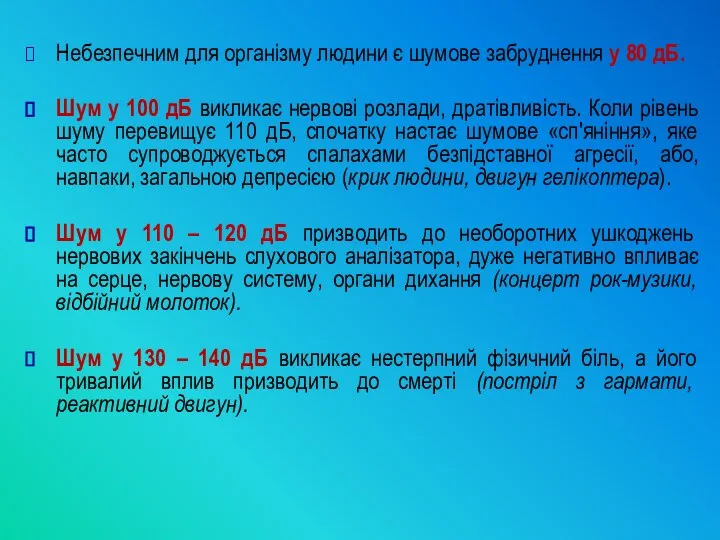 Небезпечним для організму людини є шумове забруднення у 80 дБ.

Шум у 100 дБ викликає нервові розлади, дратівливість. Коли рівень шуму перевищує 110 дБ, спочатку настає шумове «сп'яніння», яке часто супроводжується спалахами безпідставної агресії, або, навпаки, загальною депресією (крик людини, двигун гелікоптера).

Шум у 110 – 120 дБ призводить до необоротних ушкоджень нервових закінчень слухового аналізатора, дуже негативно впливає на серце, нервову систему, органи дихання (концерт рок-музики, відбійний молоток).

Шум у 130 – 140 дБ викликає нестерпний фізичний біль, а його тривалий вплив призводить до смерті (постріл з гармати, реактивний двигун).